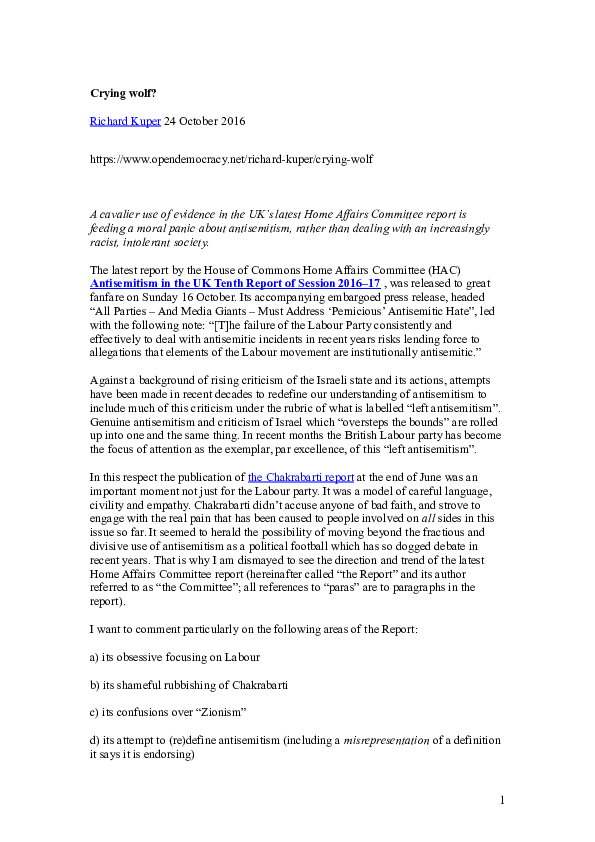 Crying wolf?

Richard Kuper 24 October 2016

https://www.opendemocracy.net/richard-kuper/crying-wolf

A cavalier use of evidence in the UK's latest Home Affairs Committee report is feeding a moral panic about antisemitism, rather than dealing with an increasingly racist, intolerant society.

The latest report by the House of Commons Home Affairs Committee (HAC) Antisemitism in the UK Tenth Report of Session 2016–17 , was released to great fanfare on Sunday 16 October. Its accompanying embargoed press release, headed "All Parties – And Media Giants – Must Address 'Pernicious' Antisemitic Hate", led with the following note: "[T]he failure of the Labour Party consistently and effectively to deal with antisemitic incidents in recent years risks lending force to allegations that elements of the Labour movement are institutionally antisemitic."

Against a background of rising criticism of the Israeli state and its actions, attempts have been made in recent decades to redefine our understanding of antisemitism to include much of this criticism under the rubric of what is labelled "left antisemitism". Genuine antisemitism and criticism of Israel which "oversteps the bounds" are rolled up into one and the same thing. In recent months the British Labour party has become the focus of attention as the exemplar, par excellence, of this "left antisemitism".

In this respect the publication of the Chakrabarti report at the end of June was an important moment not just for the Labour party. It was a model of careful language, civility and empathy. Chakrabarti didn't accuse anyone of bad faith, and strove to engage with the real pain that has been caused to people involved on all sides in this issue so far. It seemed to herald the possibility of moving beyond the fractious and divisive use of antisemitism as a political football which has so dogged debate in recent years. That is why I am dismayed to see the direction and trend of the latest Home Affairs Committee report (hereinafter called "the Report" and its author referred to as "the Committee"; all references to "paras" are to paragraphs in the report).

I want to comment particularly on the following areas of the Report:

a) its obsessive focusing on Labour

b) its shameful rubbishing of Chakrabarti

c) its confusions over "Zionism"

d) its attempt to (re)define antisemitism (including a misrepresentation of a definition it says it is endorsing)

1